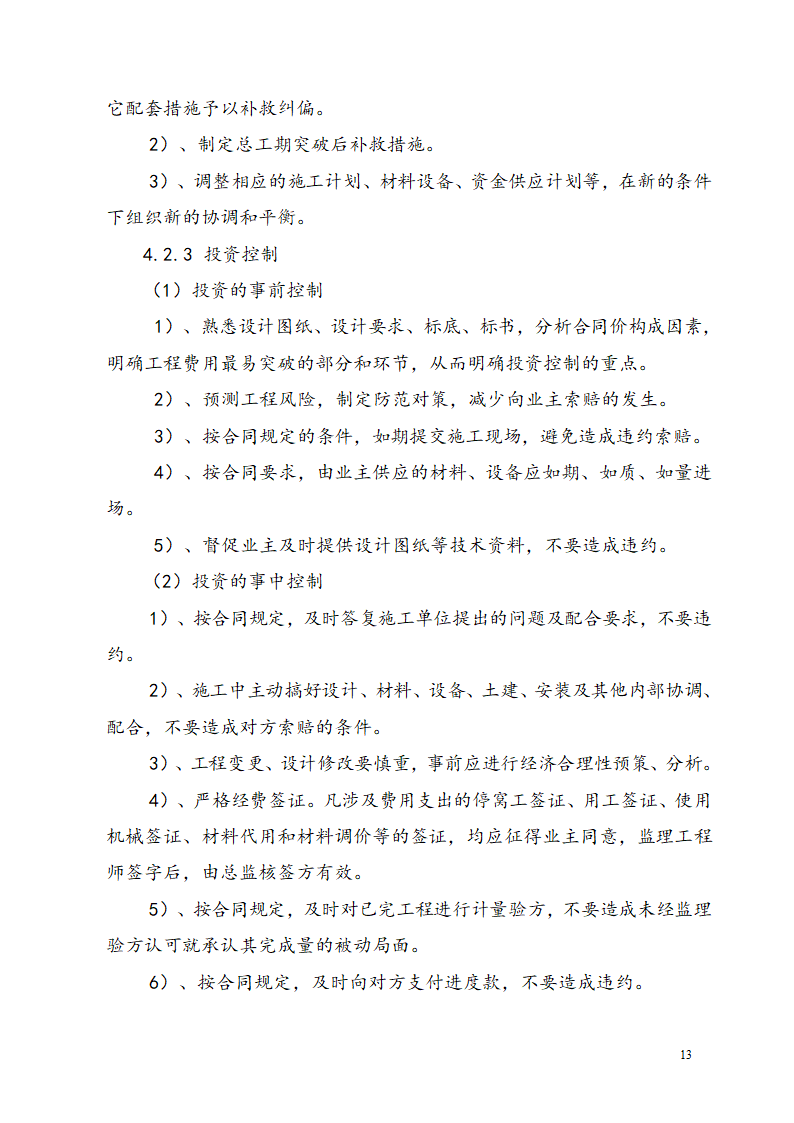 它配套措施予以补救纠偏。

2）、制定总工期突破后补救措施。

3）、调整相应的施工计划、材料设备、资金供应计划等，在新的条件下组织新的协调和平衡。

4.2.3 投资控制

（1）投资的事前控制

1）、熟悉设计图纸、设计要求、标底、标书，分析合同价构成因素，明确工程费用最易突破的部分和环节，从而明确投资控制的重点。

2）、预测工程风险，制定防范对策，减少向业主索赔的发生。

3）、按合同规定的条件，如期提交施工现场，避免造成违约索赔。

4）、按合同要求，由业主供应的材料、设备应如期、如质、如量进场。

5）、督促业主及时提供设计图纸等技术资料，不要造成违约。

（2）投资的事中控制

1）、按合同规定，及时答复施工单位提出的问题及配合要求，不要违约。

2）、施工中主动搞好设计、材料、设备、土建、安装及其他内部协调、配合，不要造成对方索赔的条件。

3）、工程变更、设计修改要慎重，事前应进行经济合理性预策、分析。

4）、严格经费签证。凡涉及费用支出的停窝工签证、用工签证、使用机械签证、材料代用和材料调价等的签证，均应征得业主同意，监理工程师签字后，由总监核签方有效。

5）、按合同规定，及时对已完工程进行计量验方，不要造成未经监理验方认可就承认其完成量的被动局面。

6）、按合同规定，及时向对方支付进度款，不要造成违约。

13